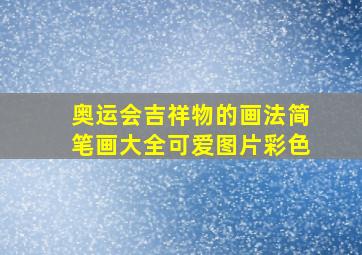 奥运会吉祥物的画法简笔画大全可爱图片彩色